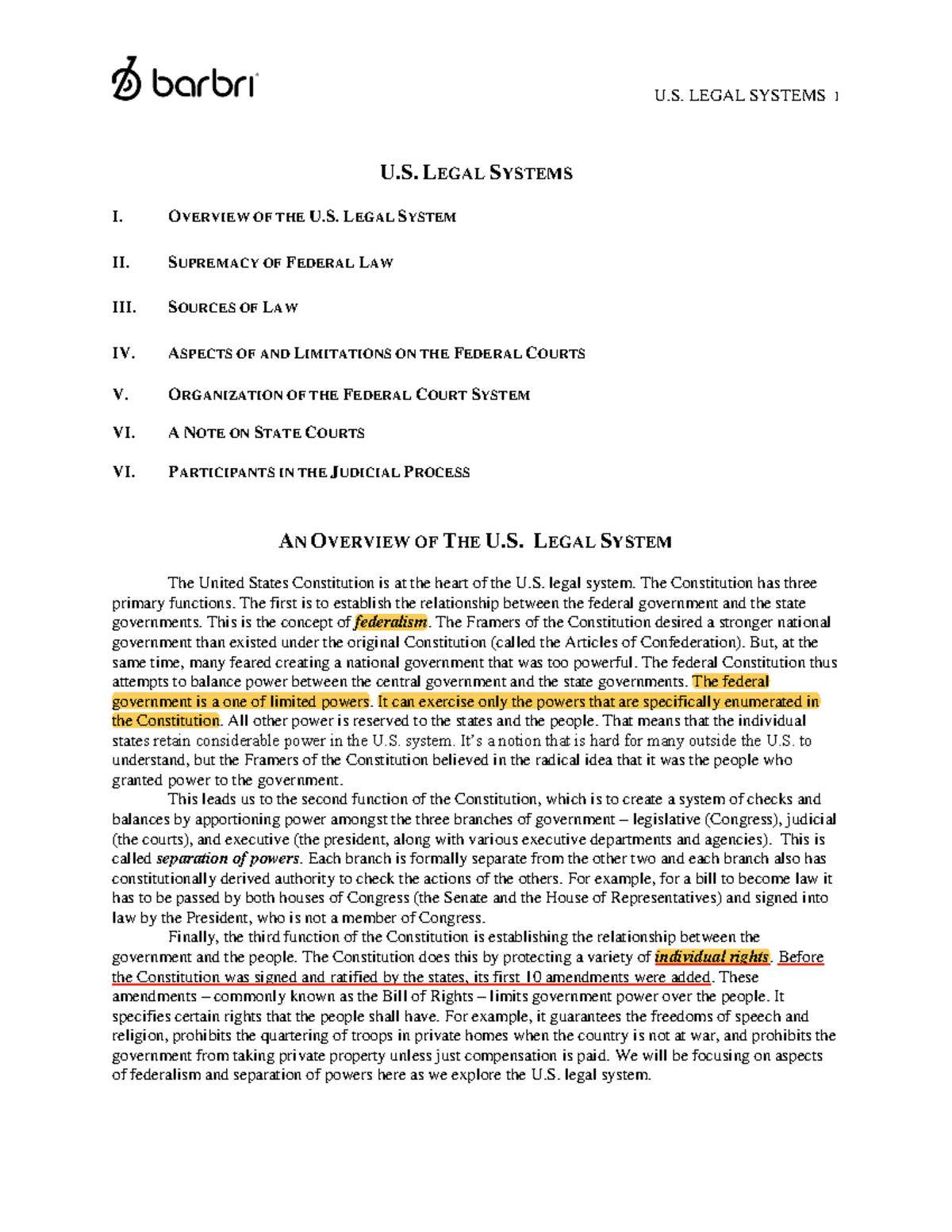 barbri

U.S. LEGAL SYSTEMS 1

U.S. LEGAL SYSTEMS

I. OVERVIEW OF THE U.S. LEGAL SYSTEM

II. SUPREMACY OF FEDERAL LAW

III. SOURCES OF LAW

IV. ASPECTS OF AND LIMITATIONS ON THE FEDERAL COURTS

V. ORGANIZATION OF THE FEDERAL COURT SYSTEM

VI. A NOTE ON STATE COURTS

VI. PARTICIPANTS IN THE JUDICIAL PROCESS

AN OVERVIEW OF THE U.S. LEGAL SYSTEM

The United States Constitution is at the heart of the U.S. legal system. The Constitution has three primary functions. The first is to establish the relationship between the federal government and the state governments. This is the concept of federalism. The Framers of the Constitution desired a stronger national government than existed under the original Constitution (called the Articles of Confederation). But, at the same time, many feared creating a national government that was too powerful. The federal Constitution thus attempts to balance power between the central government and the state governments. The federal government is a one of limited powers. It can exercise only the powers that are specifically enumerated in the Constitution. All other power is reserved to the states and the people. That means that the individual states retain considerable power in the U.S. system. It's a notion that is hard for many outside the U.S. to understand, but the Framers of the Constitution believed in the radical idea that it was the people who granted power to the government.

This leads us to the second function of the Constitution, which is to create a system of checks and balances by apportioning power amongst the three branches of government – legislative (Congress), judicial (the courts), and executive (the president, along with various executive departments and agencies). This is called separation of powers. Each branch is formally separate from the other two and each branch also has constitutionally derived authority to check the actions of the others. For example, for a bill to become law it has to be passed by both houses of Congress (the Senate and the House of Representatives) and signed into law by the President, who is not a member of Congress.

Finally, the third function of the Constitution is establishing the relationship between the government and the people. The Constitution does this by protecting a variety of individual rights. Before the Constitution was signed and ratified by the states, its first 10 amendments were added. These amendments – commonly known as the Bill of Rights – limits government power over the people. It specifies certain rights that the people shall have. For example, it guarantees the freedoms of speech and religion, prohibits the quartering of troops in private homes when the country is not at war, and prohibits the government from taking private property unless just compensation is paid. We will be focusing on aspects of federalism and separation of powers here as we explore the U.S. legal system.